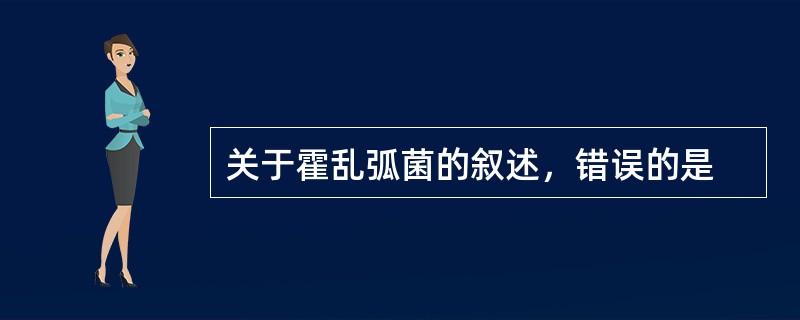 关于霍乱弧菌的叙述，错误的是